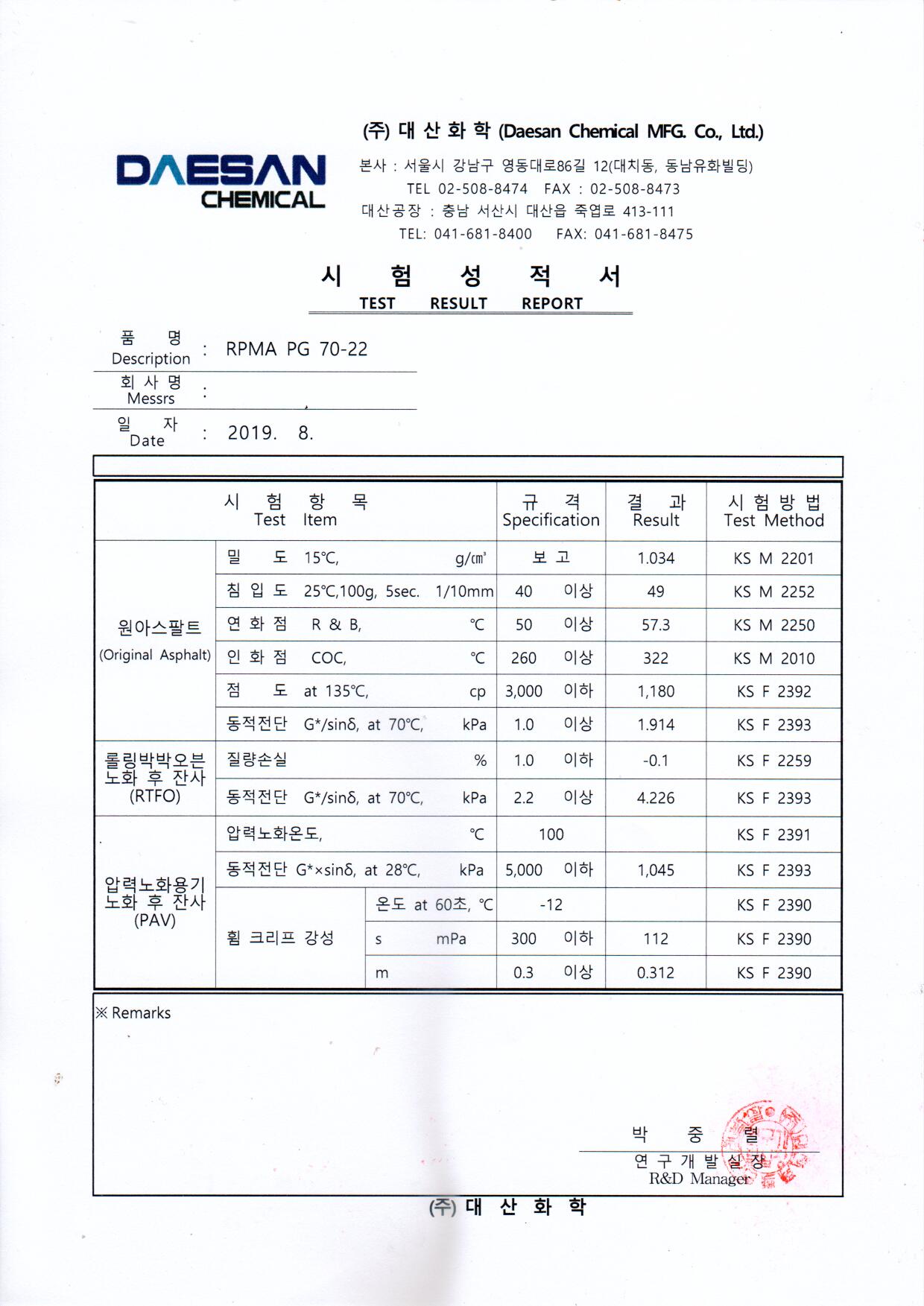 DAESAN CHEMICAL

(주) 대 산 화 학 (Daesan Chemical MFG. Co., Ltd.)

본사 : 서울시 강남구 영동대로86길 12(대치동, 동남유화빌딩)
TEL 02-508-8474 FAX : 02-508-8473
대산공장 : 충남 서산시 대산읍 죽엽로 413-111
TEL: 041-681-8400 FAX: 041-681-8475

시 험 성 적 서
TEST RESULT REPORT

품 명 Description : RPMA PG 70-22
회 사 명 Messrs :
일 자 Date : 2019. 8.

| 시 험 항 목 Test Item | | | 규 격 Specification | 결 과 Result | 시 험 방 법 Test Method |
|---|---|---|---|---|---|
| 원아스팔트 (Original Asphalt) | 밀 도 15℃, g/㎤ | | 보 고 | 1.034 | KS M 2201 |
| | 침 입 도 25℃,100g, 5sec. 1/10mm | | 40 이상 | 49 | KS M 2252 |
| | 연 화 점 R & B, ℃ | | 50 이상 | 57.3 | KS M 2250 |
| | 인 화 점 COC, ℃ | | 260 이상 | 322 | KS M 2010 |
| | 점 도 at 135℃, cp | | 3,000 이하 | 1,180 | KS F 2392 |
| | 동적전단 G*/sinδ, at 70℃, kPa | | 1.0 이상 | 1.914 | KS F 2393 |
| 롤링박박오븐 노화 후 잔사 (RTFO) | 질량손실 % | | 1.0 이하 | -0.1 | KS F 2259 |
| | 동적전단 G*/sinδ, at 70℃, kPa | | 2.2 이상 | 4.226 | KS F 2393 |
| 압력노화용기 노화 후 잔사 (PAV) | 압력노화온도, ℃ | | 100 | | KS F 2391 |
| | 동적전단 G*×sinδ, at 28℃, kPa | | 5,000 이하 | 1,045 | KS F 2393 |
| | 휨 크리프 강성 | 온도 at 60초, ℃ | -12 | | KS F 2390 |
| | | s mPa | 300 이하 | 112 | KS F 2390 |
| | | m | 0.3 이상 | 0.312 | KS F 2390 |

※ Remarks

박 중 렬
연 구 개 발 실 장
R&D Manager

(주) 대 산 화 학